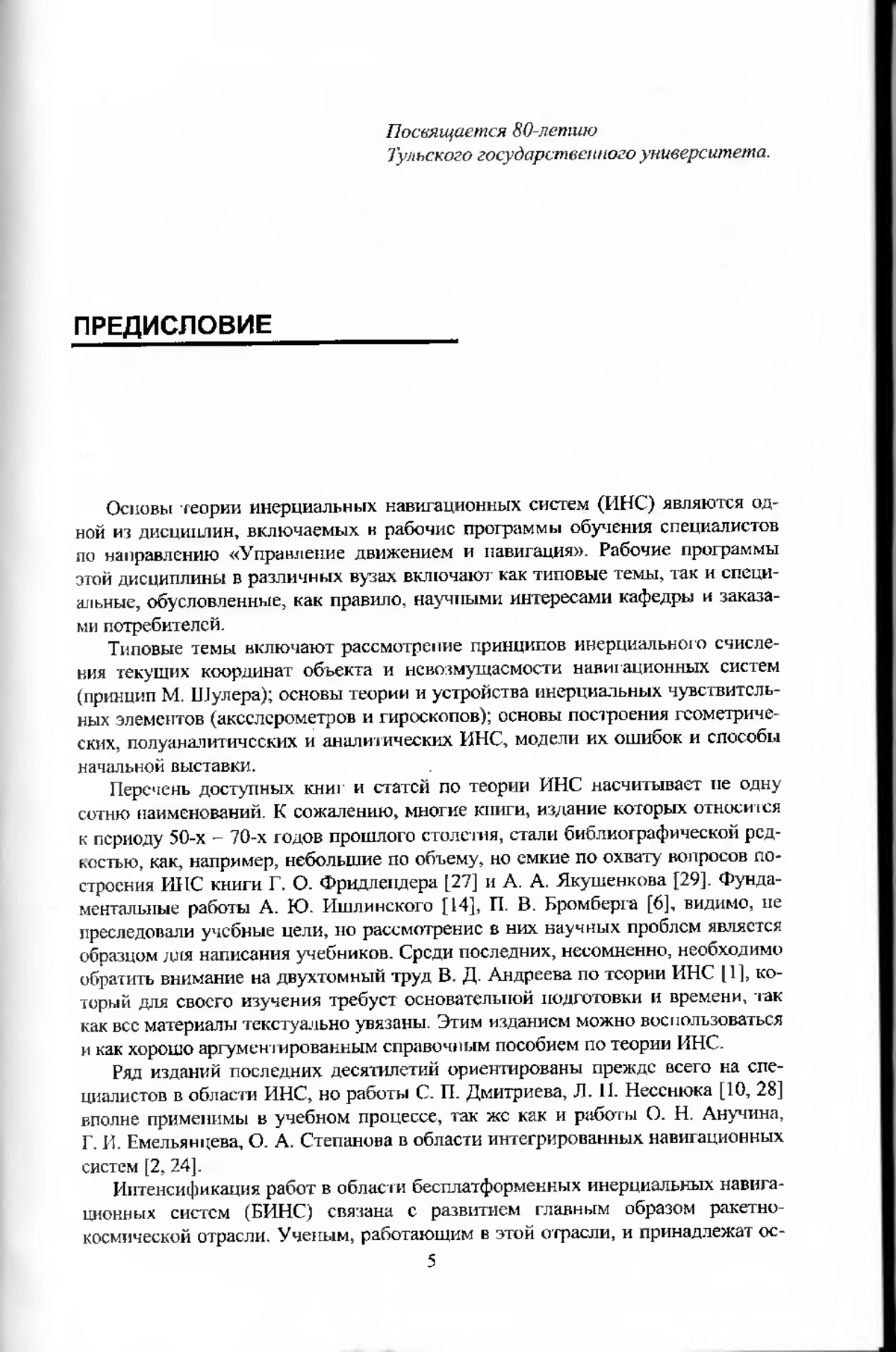 Посвящается 80-летию
Тульского государственного университета.

ПРЕДИСЛОВИЕ

Основы теории инерциальных навигационных систем (ИНС) являются одной из дисциплин, включаемых в рабочие программы обучения специалистов по направлению «Управление движением и навигация». Рабочие программы этой дисциплины в различных вузах включают как типовые темы, так и специальные, обусловленные, как правило, научными интересами кафедры и заказами потребителей.

Типовые темы включают рассмотрение принципов инерциального счисления текущих координат объекта и невозмущаемости навигационных систем (принцип М. Шулера); основы теории и устройства инерциальных чувствительных элементов (акселерометров и гироскопов); основы построения геометрических, полуаналитических и аналитических ИНС, модели их ошибок и способы начальной выставки.

Перечень доступных книг и статей по теории ИНС насчитывает не одну сотню наименований. К сожалению, многие книги, издание которых относится к периоду 50-х – 70-х годов прошлого столетия, стали библиографической редкостью, как, например, небольшие по объему, но емкие по охвату вопросов построения ИНС книги Г. О. Фридлендера [27] и А. А. Якушенкова [29]. Фундаментальные работы А. Ю. Ишлинского [14], П. В. Бромберга [6], видимо, не преследовали учебные цели, но рассмотрение в них научных проблем является образцом для написания учебников. Среди последних, несомненно, необходимо обратить внимание на двухтомный труд В. Д. Андреева по теории ИНС [1], который для своего изучения требует основательной подготовки и времени, так как все материалы текстуально увязаны. Этим изданием можно воспользоваться и как хорошо аргументированным справочным пособием по теории ИНС.

Ряд изданий последних десятилетий ориентированы прежде всего на специалистов в области ИНС, но работы С. П. Дмитриева, Л. П. Несенюка [10, 28] вполне применимы в учебном процессе, так же как и работы О. Н. Анучина, Г. И. Емельянцева, О. А. Степанова в области интегрированных навигационных систем [2, 24].

Интенсификация работ в области бесплатформенных инерциальных навигационных систем (БИНС) связана с развитием главным образом ракетно-космической отрасли. Ученым, работающим в этой отрасли, и принадлежат ос-

5